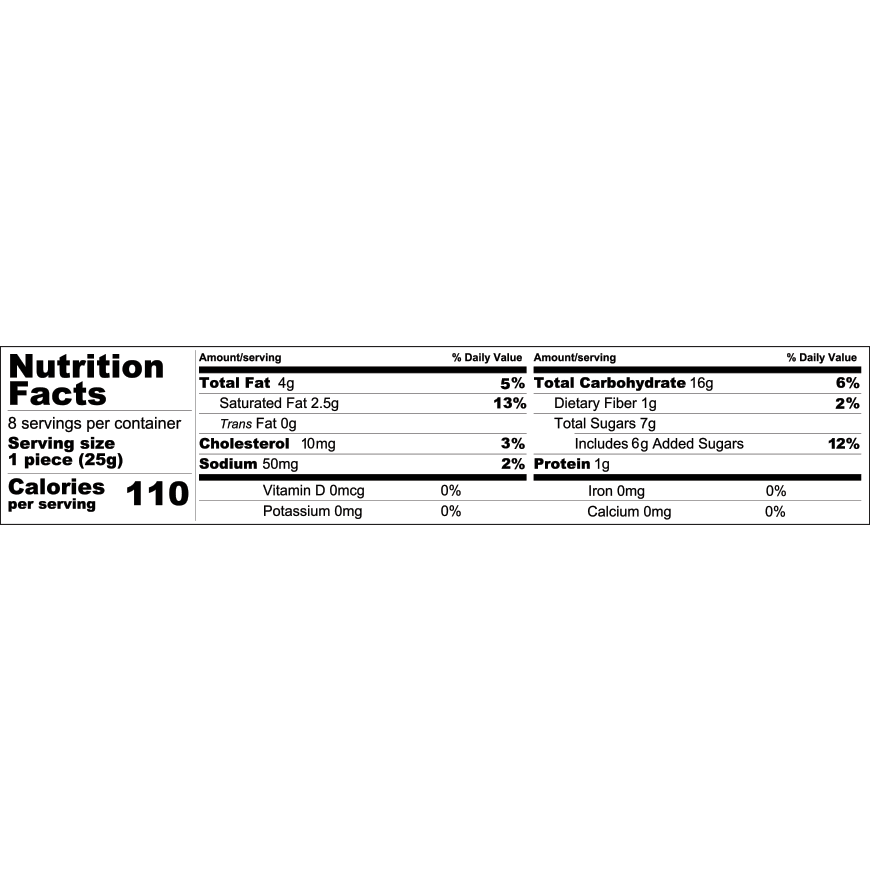 Nutrition Facts
8 servings per container
Serving size
1 piece (25g)
Calories per serving 110

| Amount/serving | % Daily Value |
|---|---|
| Total Fat 4g | 5% |
| Saturated Fat 2.5g | 13% |
| Trans Fat 0g | |
| Cholesterol 10mg | 3% |
| Sodium 50mg | 2% |
| Vitamin D 0mcg | 0% |
| Potassium 0mg | 0% |

| Amount/serving | % Daily Value |
|---|---|
| Total Carbohydrate 16g | 6% |
| Dietary Fiber 1g | 2% |
| Total Sugars 7g | |
| Includes 6g Added Sugars | 12% |
| Protein 1g | |
| Iron 0mg | 0% |
| Calcium 0mg | 0% |